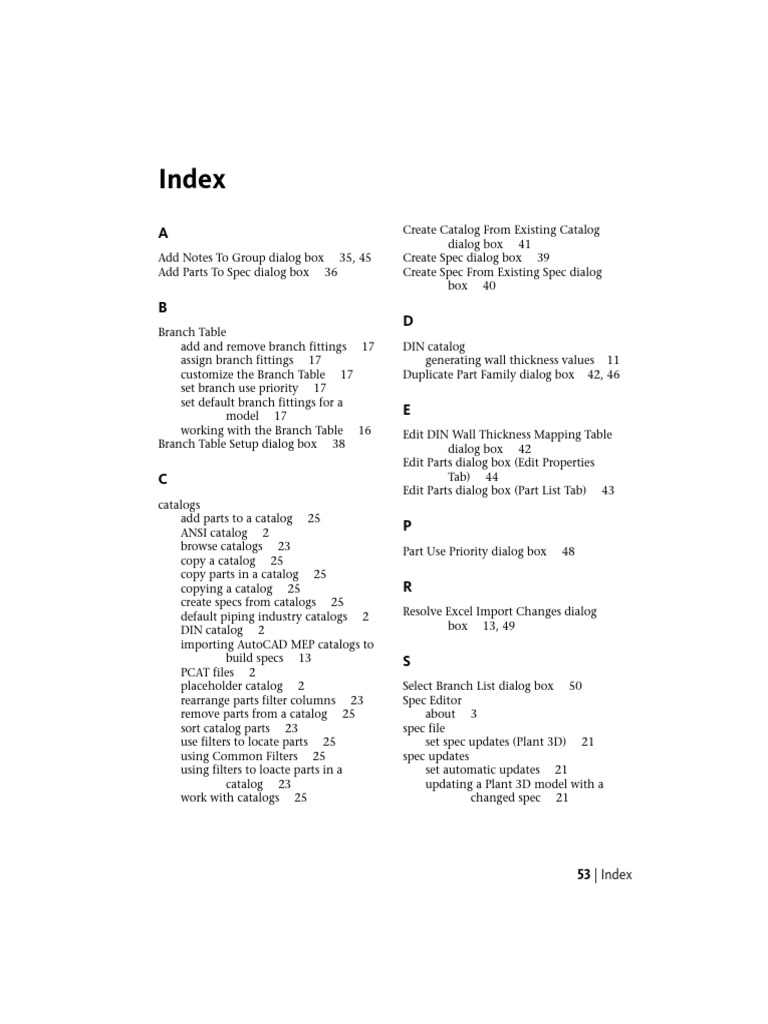 Index

A

Add Notes To Group dialog box 35, 45
Add Parts To Spec dialog box 36

B

Branch Table
add and remove branch fittings 17
assign branch fittings 17
customize the Branch Table 17
set branch use priority 17
set default branch fittings for a model 17
working with the Branch Table 16
Branch Table Setup dialog box 38

C

catalogs
add parts to a catalog 25
ANSI catalog 2
browse catalogs 23
copy a catalog 25
copy parts in a catalog 25
copying a catalog 25
create specs from catalogs 25
default piping industry catalogs 2
DIN catalog 2
importing AutoCAD MEP catalogs to build specs 13
PCAT files 2
placeholder catalog 2
rearrange parts filter columns 23
remove parts from a catalog 25
sort catalog parts 23
use filters to locate parts 25
using Common Filters 25
using filters to loacte parts in a catalog 23
work with catalogs 25

Create Catalog From Existing Catalog dialog box 41
Create Spec dialog box 39
Create Spec From Existing Spec dialog box 40

D

DIN catalog
generating wall thickness values 11
Duplicate Part Family dialog box 42, 46

E

Edit DIN Wall Thickness Mapping Table dialog box 42
Edit Parts dialog box (Edit Properties Tab) 44
Edit Parts dialog box (Part List Tab) 43

P

Part Use Priority dialog box 48

R

Resolve Excel Import Changes dialog box 13, 49

S

Select Branch List dialog box 50
Spec Editor
about 3
spec file
set spec updates (Plant 3D) 21
spec updates
set automatic updates 21
updating a Plant 3D model with a changed spec 21

53 | Index